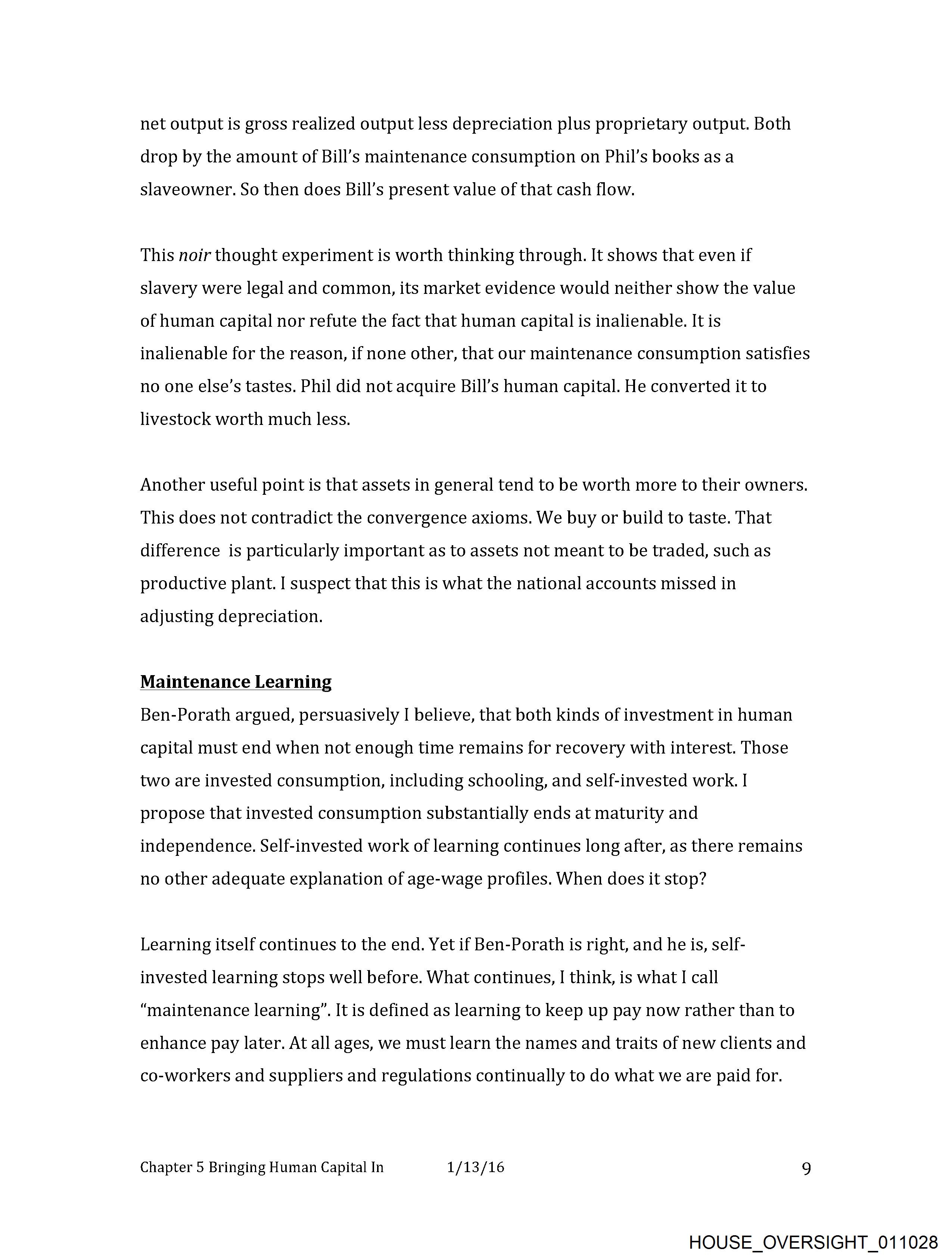 net output is gross realized output less depreciation plus proprietary output. Both drop by the amount of Bill's maintenance consumption on Phil's books as a slaveowner. So then does Bill's present value of that cash flow.

This noir thought experiment is worth thinking through. It shows that even if slavery were legal and common, its market evidence would neither show the value of human capital nor refute the fact that human capital is inalienable. It is inalienable for the reason, if none other, that our maintenance consumption satisfies no one else's tastes. Phil did not acquire Bill's human capital. He converted it to livestock worth much less.

Another useful point is that assets in general tend to be worth more to their owners. This does not contradict the convergence axioms. We buy or build to taste. That difference is particularly important as to assets not meant to be traded, such as productive plant. I suspect that this is what the national accounts missed in adjusting depreciation.

Maintenance Learning
Ben-Porath argued, persuasively I believe, that both kinds of investment in human capital must end when not enough time remains for recovery with interest. Those two are invested consumption, including schooling, and self-invested work. I propose that invested consumption substantially ends at maturity and independence. Self-invested work of learning continues long after, as there remains no other adequate explanation of age-wage profiles. When does it stop?

Learning itself continues to the end. Yet if Ben-Porath is right, and he is, self-invested learning stops well before. What continues, I think, is what I call "maintenance learning". It is defined as learning to keep up pay now rather than to enhance pay later. At all ages, we must learn the names and traits of new clients and co-workers and suppliers and regulations continually to do what we are paid for.

Chapter 5 Bringing Human Capital In 1/13/16 9

HOUSE_OVERSIGHT_011028